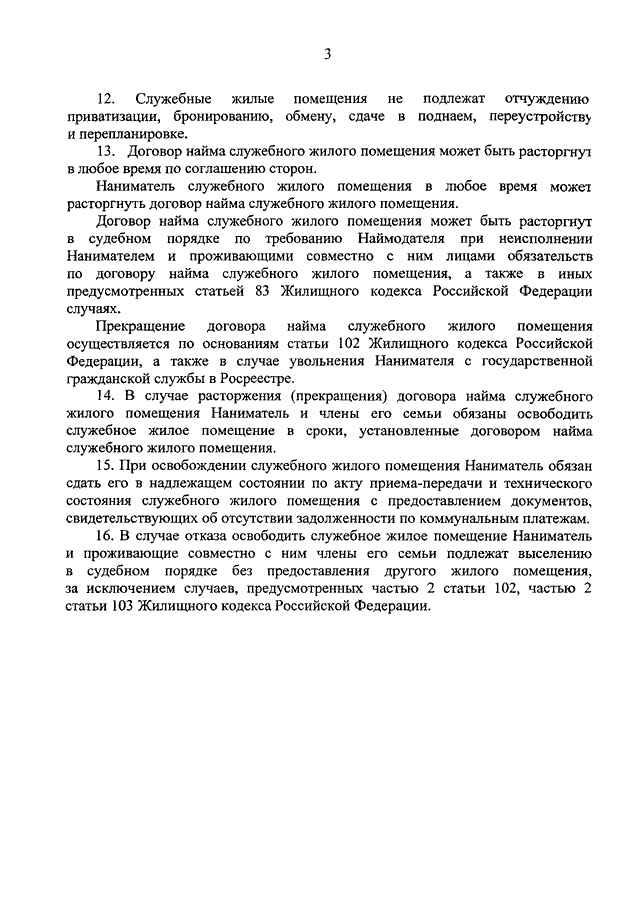 3

12. Служебные жилые помещения не подлежат отчуждению приватизации, бронированию, обмену, сдаче в поднаем, переустройству и перепланировке.

13. Договор найма служебного жилого помещения может быть расторгнут в любое время по соглашению сторон.

Наниматель служебного жилого помещения в любое время может расторгнуть договор найма служебного жилого помещения.

Договор найма служебного жилого помещения может быть расторгнут в судебном порядке по требованию Наймодателя при неисполнении Нанимателем и проживающими совместно с ним лицами обязательств по договору найма служебного жилого помещения, а также в иных предусмотренных статьей 83 Жилищного кодекса Российской Федерации случаях.

Прекращение договора найма служебного жилого помещения осуществляется по основаниям статьи 102 Жилищного кодекса Российской Федерации, а также в случае увольнения Нанимателя с государственной гражданской службы в Росреестре.

14. В случае расторжения (прекращения) договора найма служебного жилого помещения Наниматель и члены его семьи обязаны освободить служебное жилое помещение в сроки, установленные договором найма служебного жилого помещения.

15. При освобождении служебного жилого помещения Наниматель обязан сдать его в надлежащем состоянии по акту приема-передачи и технического состояния служебного жилого помещения с предоставлением документов, свидетельствующих об отсутствии задолженности по коммунальным платежам.

16. В случае отказа освободить служебное жилое помещение Наниматель и проживающие совместно с ним члены его семьи подлежат выселению в судебном порядке без предоставления другого жилого помещения, за исключением случаев, предусмотренных частью 2 статьи 102, частью 2 статьи 103 Жилищного кодекса Российской Федерации.